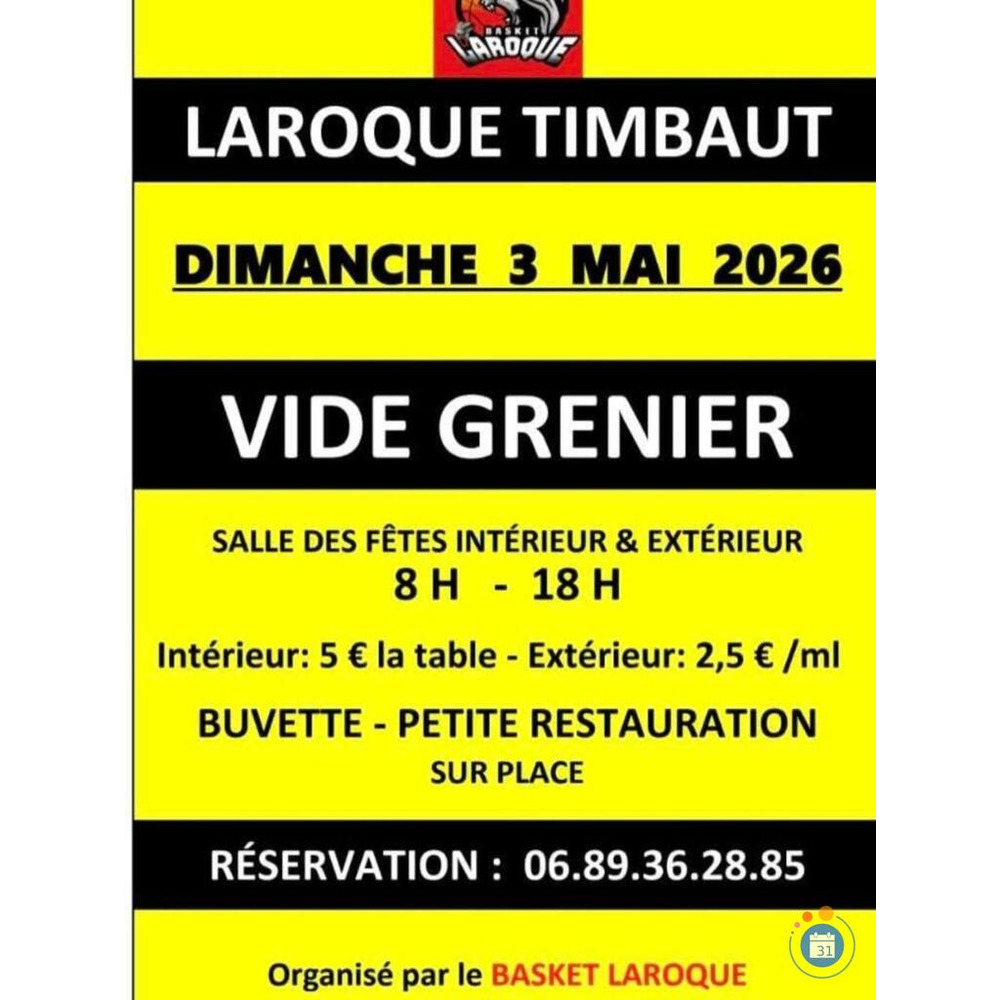 BASKET LAROQUE

LAROQUE TIMBAUT

DIMANCHE 3 MAI 2026

VIDE GRENIER

SALLE DES FÊTES INTÉRIEUR & EXTÉRIEUR
8 H - 18 H

Intérieur: 5 € la table - Extérieur: 2,5 € /ml

BUVETTE - PETITE RESTAURATION
SUR PLACE

RÉSERVATION : 06.89.36.28.85

Organisé par le BASKET LAROQUE

31